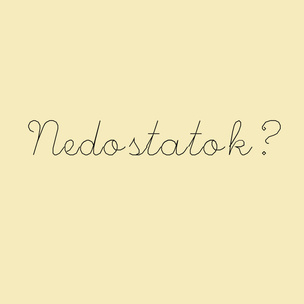 Nedostatok?